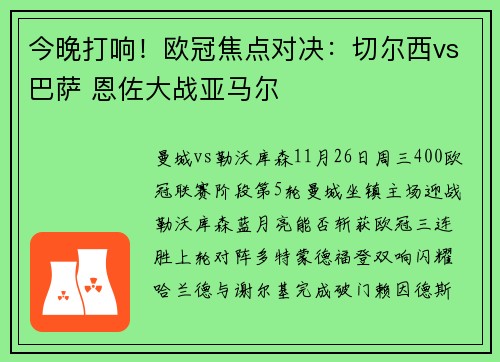 今晚打响！欧冠焦点对决：切尔西vs巴萨 恩佐大战亚马尔

曼城vs勒沃库森11月26日周三400欧冠联赛阶段第5轮曼城坐镇主场迎战勒沃库森蓝月亮能否斩获欧冠三连胜上轮对阵多特蒙德福登双响闪耀哈兰德与谢尔基完成破门赖因德斯